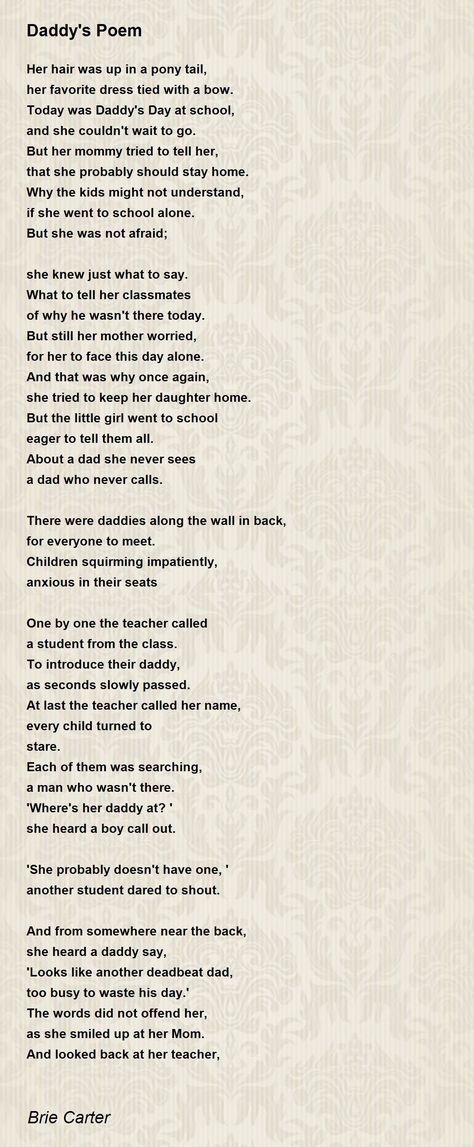 Daddy's Poem

Her hair was up in a pony tail,
her favorite dress tied with a bow.
Today was Daddy's Day at school,
and she couldn't wait to go.
But her mommy tried to tell her,
that she probably should stay home.
Why the kids might not understand,
if she went to school alone.
But she was not afraid;

she knew just what to say.
What to tell her classmates
of why he wasn't there today.
But still her mother worried,
for her to face this day alone.
And that was why once again,
she tried to keep her daughter home.
But the little girl went to school
eager to tell them all.
About a dad she never sees
a dad who never calls.

There were daddies along the wall in back,
for everyone to meet.
Children squirming impatiently,
anxious in their seats

One by one the teacher called
a student from the class.
To introduce their daddy,
as seconds slowly passed.
At last the teacher called her name,
every child turned to
stare.
Each of them was searching,
a man who wasn't there.
'Where's her daddy at? '
she heard a boy call out.

'She probably doesn't have one, '
another student dared to shout.

And from somewhere near the back,
she heard a daddy say,
'Looks like another deadbeat dad,
too busy to waste his day.'
The words did not offend her,
as she smiled up at her Mom.
And looked back at her teacher,

Brie Carter